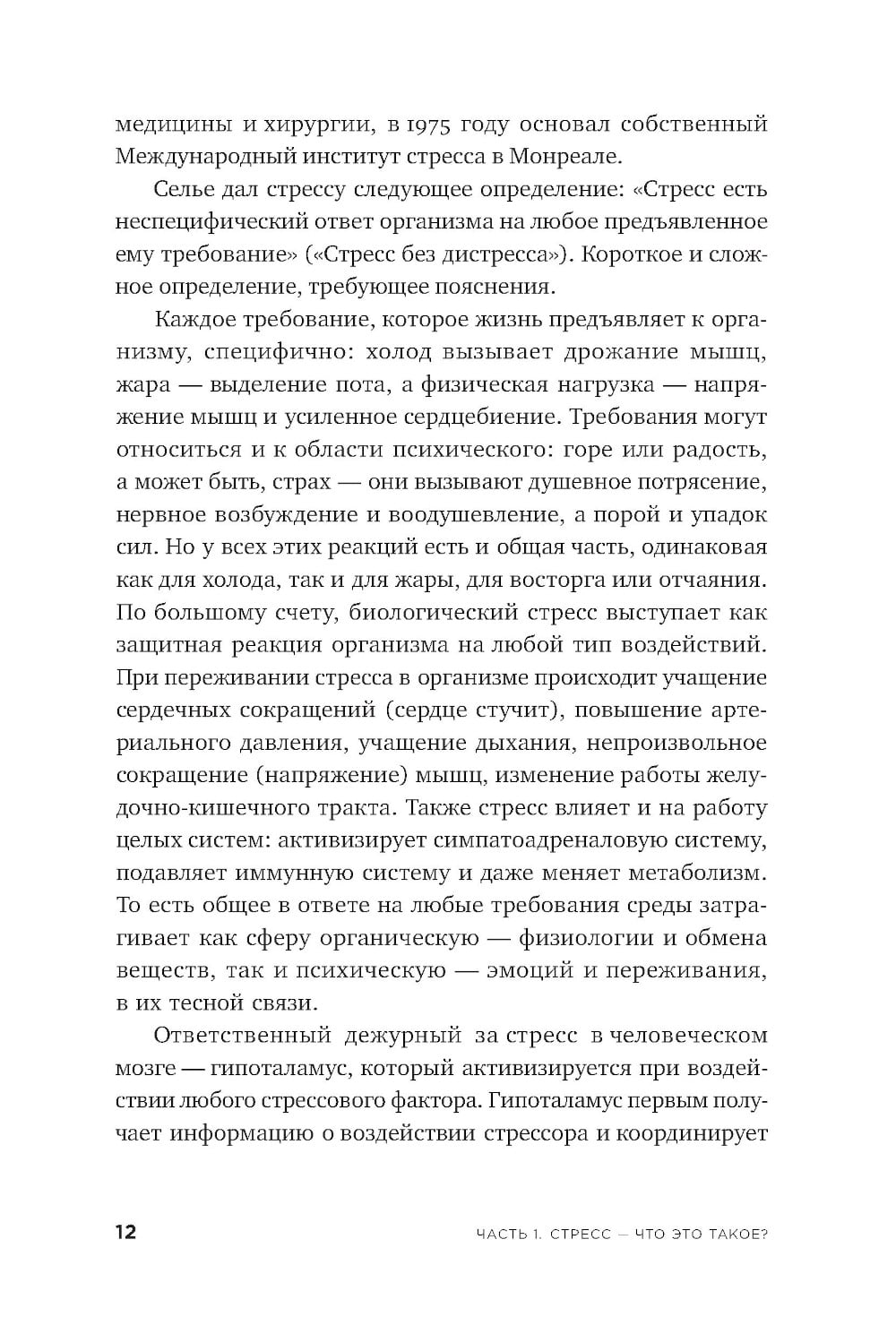 медицины и хирургии, в 1975 году основал собственный Международный институт стресса в Монреале.

Селье дал стрессу следующее определение: «Стресс есть неспецифический ответ организма на любое предъявленное ему требование» («Стресс без дистресса»). Короткое и сложное определение, требующее пояснения.

Каждое требование, которое жизнь предъявляет к организму, специфично: холод вызывает дрожание мышц, жара — выделение пота, а физическая нагрузка — напряжение мышц и усиленное сердцебиение. Требования могут относиться и к области психического: горе или радость, а может быть, страх — они вызывают душевное потрясение, нервное возбуждение и воодушевление, а порой и упадок сил. Но у всех этих реакций есть и общая часть, одинаковая как для холода, так и для жары, для восторга или отчаяния. По большому счету, биологический стресс выступает как защитная реакция организма на любой тип воздействий. При переживании стресса в организме происходит учащение сердечных сокращений (сердце стучит), повышение артериального давления, учащение дыхания, непроизвольное сокращение (напряжение) мышц, изменение работы желудочно-кишечного тракта. Также стресс влияет и на работу целых систем: активизирует симпатоадреналовую систему, подавляет иммунную систему и даже меняет метаболизм. То есть общее в ответе на любые требования среды затрагивает как сферу органическую — физиологии и обмена веществ, так и психическую — эмоций и переживания, в их тесной связи.

Ответственный дежурный за стресс в человеческом мозге — гипоталамус, который активизируется при воздействии любого стрессового фактора. Гипоталамус первым получает информацию о воздействии стрессора и координирует

12 ЧАСТЬ 1. СТРЕСС — ЧТО ЭТО ТАКОЕ?